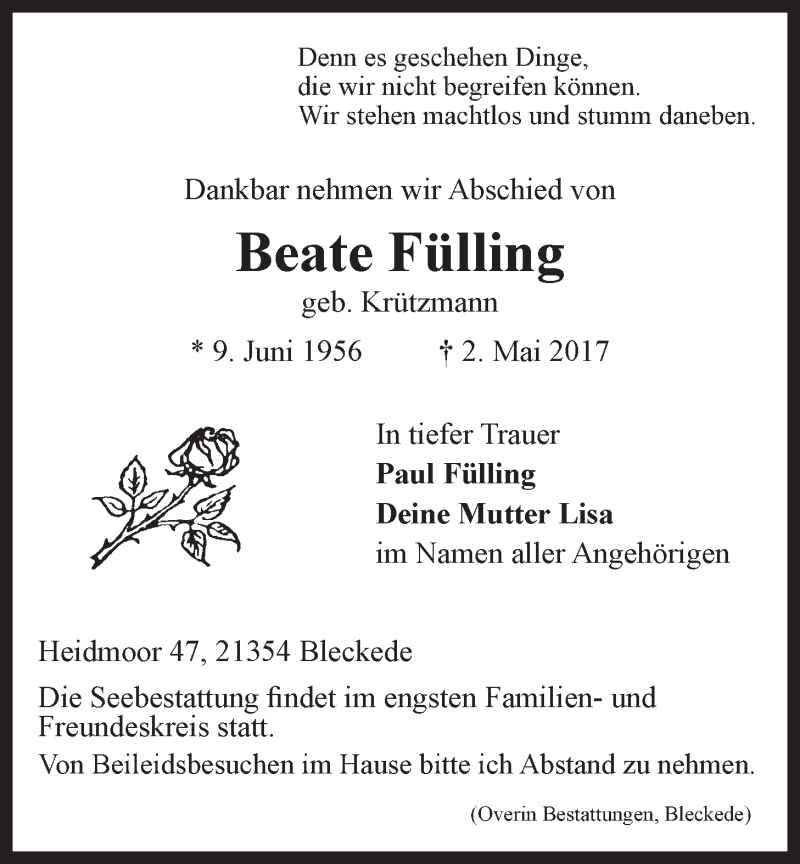 Denn es geschehen Dinge,
die wir nicht begreifen können.
Wir stehen machtlos und stumm daneben.

Dankbar nehmen wir Abschied von

Beate Fülling

geb. Krützmann

* 9. Juni 1956 † 2. Mai 2017

In tiefer Trauer
Paul Fülling
Deine Mutter Lisa
im Namen aller Angehörigen

Heidmoor 47, 21354 Bleckede

Die Seebestattung findet im engsten Familien- und Freundeskreis statt.

Von Beileidsbesuchen im Hause bitte ich Abstand zu nehmen.

(Overin Bestattungen, Bleckede)